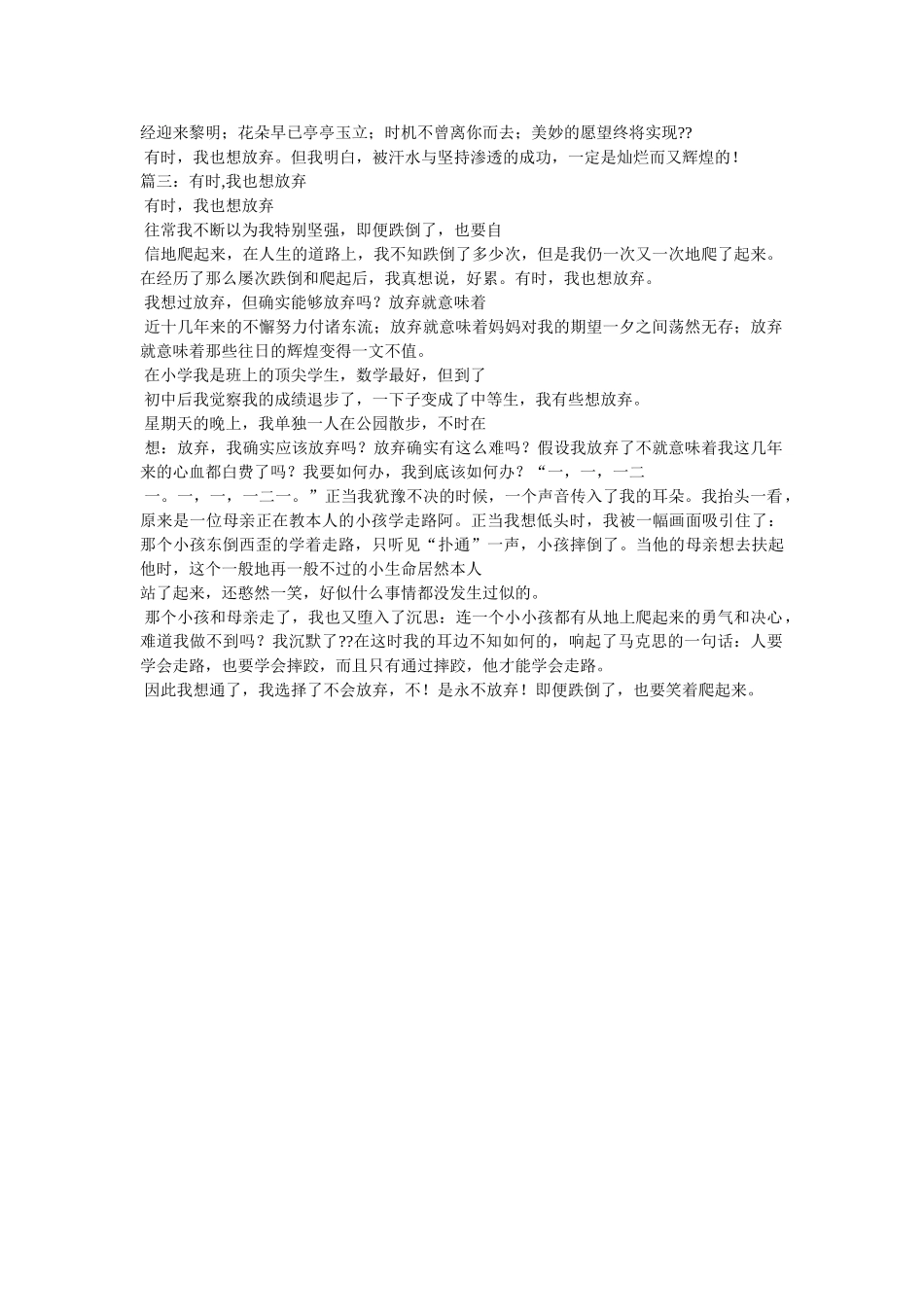 经迎来黎明；花朵早已亭亭玉立；时机不曾离你而去；美妙的愿望终将实现??
有时，我也想放弃。但我明白，被汗水与坚持渗透的成功，一定是灿烂而又辉煌的！
篇三：有时,我也想放弃
有时，我也想放弃
往常我不断以为我特别坚强，即便跌倒了，也要自
信地爬起来，在人生的道路上，我不知跌倒了多少次，但是我仍一次又一次地爬了起来。在经历了那么屡次跌倒和爬起后，我真想说，好累。有时，我也想放弃。
我想过放弃，但确实能够放弃吗？放弃就意味着
近十几年来的不懈努力付诸东流；放弃就意味着妈妈对我的期望一夕之间荡然无存；放弃就意味着那些往日的辉煌变得一文不值。
在小学我是班上的顶尖学生，数学最好，但到了
初中后我觉察我的成绩退步了，一下子变成了中等生，我有些想放弃。
星期天的晚上，我单独一人在公园散步，不时在
想：放弃，我确实应该放弃吗？放弃确实有这么难吗？假设我放弃了不就意味着我这几年来的心血都白费了吗？我要如何办，我到底该如何办？“一，一，一二
一。一，一，一二一。”正当我犹豫不决的时候，一个声音传入了我的耳朵。我抬头一看，原来是一位母亲正在教本人的小孩学走路阿。正当我想低头时，我被一幅画面吸引住了：那个小孩东倒西歪的学着走路，只听见“扑通”一声，小孩摔倒了。当他的母亲想去扶起他时，这个一般地再一般不过的小生命居然本人
站了起来，还憨然一笑，好似什么事情都没发生过似的。
那个小孩和母亲走了，我也又堕入了沉思：连一个小小孩都有从地上爬起来的勇气和决心，难道我做不到吗？我沉默了??在这时我的耳边不知如何的，响起了马克思的一句话：人要学会走路，也要学会摔跤，而且只有通过摔跤，他才能学会走路。
因此我想通了，我选择了不会放弃，不！是永不放弃！即便跌倒了，也要笑着爬起来。